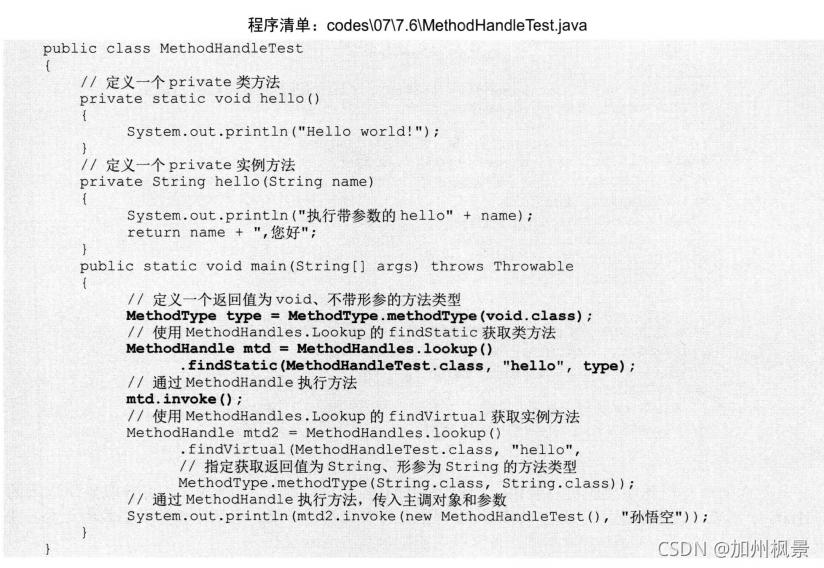 程序清单：codes\07\7.6\MethodHandleTest.java

public class MethodHandleTest
{
    // 定义一个 private 类方法
    private static void hello()
    {
        System.out.println("Hello world!");
    }
    // 定义一个 private 实例方法
    private String hello(String name)
    {
        System.out.println("执行带参数的 hello" + name);
        return name + ",您好";
    }
    public static void main(String[] args) throws Throwable
    {
        // 定义一个返回值为 void、不带形参的方法类型
        MethodType type = MethodType.methodType(void.class);
        // 使用 MethodHandles.Lookup 的 findStatic 获取类方法
        MethodHandle mtd = MethodHandles.lookup()
            .findStatic(MethodHandleTest.class, "hello", type);
        // 通过 MethodHandle 执行方法
        mtd.invoke();
        // 使用 MethodHandles.Lookup 的 findVirtual 获取实例方法
        MethodHandle mtd2 = MethodHandles.lookup()
            .findVirtual(MethodHandleTest.class, "hello",
            // 指定获取返回值为 String、形参为 String 的方法类型
            MethodType.methodType(String.class, String.class));
        // 通过 MethodHandle 执行方法，传入主调对象和参数
        System.out.println(mtd2.invoke(new MethodHandleTest(), "孙悟空"));
    }
}

CSDN @加州枫景